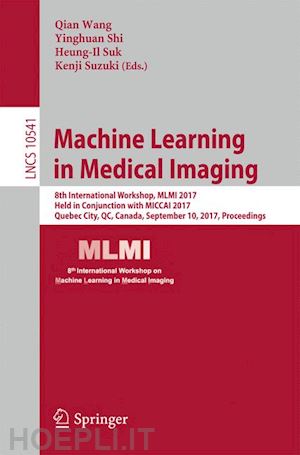 Qian Wang
Yinghuan Shi
Heung-Il Suk
Kenji Suzuki (Eds.)

LNCS 10541

Machine Learning in Medical Imaging

8th International Workshop, MLMI 2017
Held in Conjunction with MICCAI 2017
Quebec City, QC, Canada, September 10, 2017, Proceedings

MLMI

8th International Workshop on Machine Learning in Medical Imaging

Springer

HOEPLI.IT